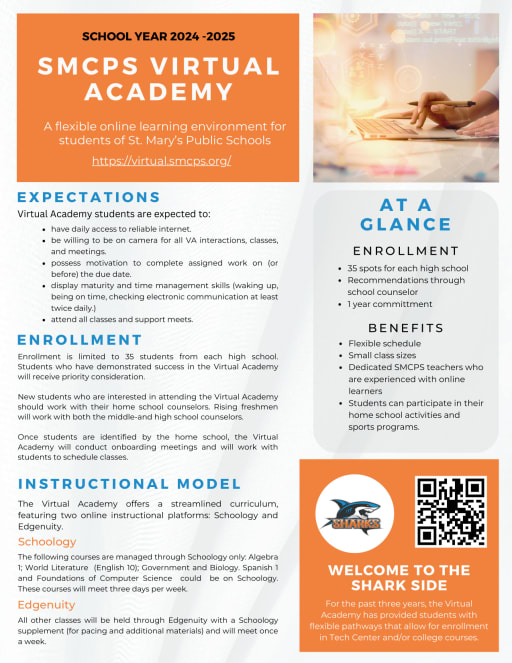 SCHOOL YEAR 2024 -2025

SMCPS VIRTUAL ACADEMY

A flexible online learning environment for students of St. Mary's Public Schools

https://virtual.smcps.org/

EXPECTATIONS

Virtual Academy students are expected to:

- have daily access to reliable internet.
- be willing to be on camera for all VA interactions, classes, and meetings.
- possess motivation to complete assigned work on (or before) the due date.
- display maturity and time management skills (waking up, being on time, checking electronic communication at least twice daily.)
- attend all classes and support meets.

ENROLLMENT

Enrollment is limited to 35 students from each high school. Students who have demonstrated success in the Virtual Academy will receive priority consideration.

New students who are interested in attending the Virtual Academy should work with their home school counselors. Rising freshmen will work with both the middle-and high school counselors.

Once students are identified by the home school, the Virtual Academy will conduct onboarding meetings and will work with students to schedule classes.

INSTRUCTIONAL MODEL

The Virtual Academy offers a streamlined curriculum, featuring two online instructional platforms: Schoology and Edgenuity.

Schoology

The following courses are managed through Schoology only: Algebra 1; World Literature (English 10); Government and Biology. Spanish 1 and Foundations of Computer Science could be on Schoology. These courses will meet three days per week.

Edgenuity

All other classes will be held through Edgenuity with a Schoology supplement (for pacing and additional materials) and will meet once a week.

AT A GLANCE

ENROLLMENT

- 35 spots for each high school
- Recommendations through school counselor
- 1 year committment

BENEFITS

- Flexible schedule
- Small class sizes
- Dedicated SMCPS teachers who are experienced with online learners
- Students can participate in their home school activities and sports programs.

SHARKS

WELCOME TO THE SHARK SIDE

For the past three years, the Virtual Academy has provided students with flexible pathways that allow for enrollment in Tech Center and/or college courses.